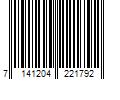 7 141204 221792